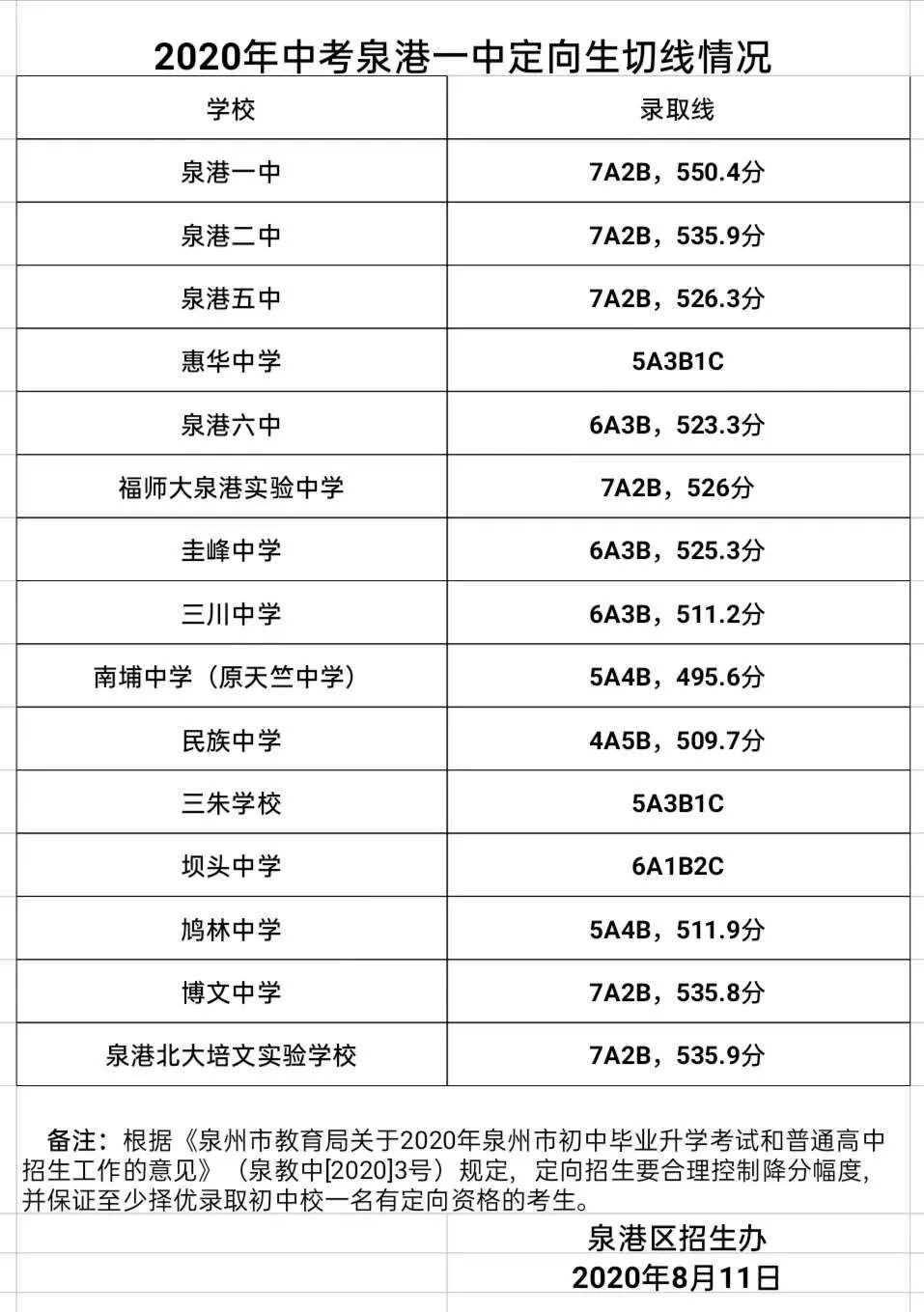 2020年中考泉港一中定向生切线情况

| 学校 | 录取线 |
|---|---|
| 泉港一中 | 7A2B，550.4分 |
| 泉港二中 | 7A2B，535.9分 |
| 泉港五中 | 7A2B，526.3分 |
| 惠华中学 | 5A3B1C |
| 泉港六中 | 6A3B，523.3分 |
| 福师大泉港实验中学 | 7A2B，526分 |
| 圭峰中学 | 6A3B，525.3分 |
| 三川中学 | 6A3B，511.2分 |
| 南埔中学（原天竺中学） | 5A4B，495.6分 |
| 民族中学 | 4A5B，509.7分 |
| 三朱学校 | 5A3B1C |
| 坝头中学 | 6A1B2C |
| 鸠林中学 | 5A4B，511.9分 |
| 博文中学 | 7A2B，535.8分 |
| 泉港北大培文实验学校 | 7A2B，535.9分 |

备注：根据《泉州市教育局关于2020年泉州市初中毕业升学考试和普通高中招生工作的意见》（泉教中[2020]3号）规定，定向招生要合理控制降分幅度，并保证至少择优录取初中校一名有定向资格的考生。

泉港区招生办
2020年8月11日